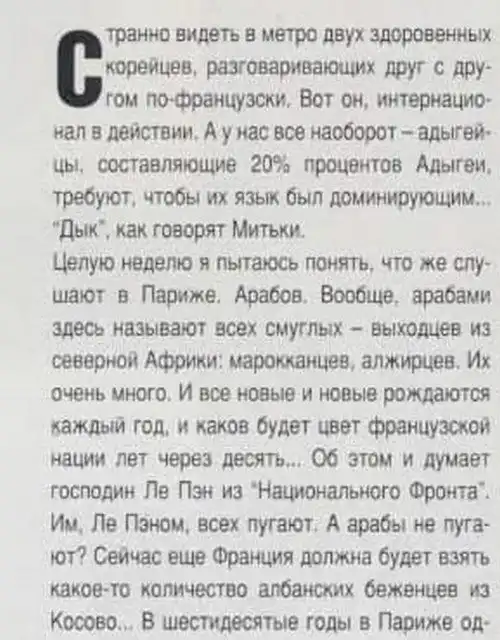 Странно видеть в метро двух здоровенных корейцев, разговаривающих друг с другом по-французски. Вот он, интернационал в действии. А у нас все наоборот – адыгейцы, составляющие 20% процентов Адыгеи, требуют, чтобы их язык был доминирующим... "Дык", как говорят Митьки.

Целую неделю я пытаюсь понять, что же слушают в Париже. Арабов. Вообще, арабами здесь называют всех смуглых – выходцев из северной Африки: марокканцев, алжирцев. Их очень много. И все новые и новые рождаются каждый год, и каков будет цвет французской нации лет через десять... Об этом и думает господин Ле Пэн из "Национального Фронта". Им, Ле Пэном, всех пугают. А арабы не пугают? Сейчас еще Франция должна будет взять какое-то количество албанских беженцев из Косово... В шестидесятые годы в Париже од-